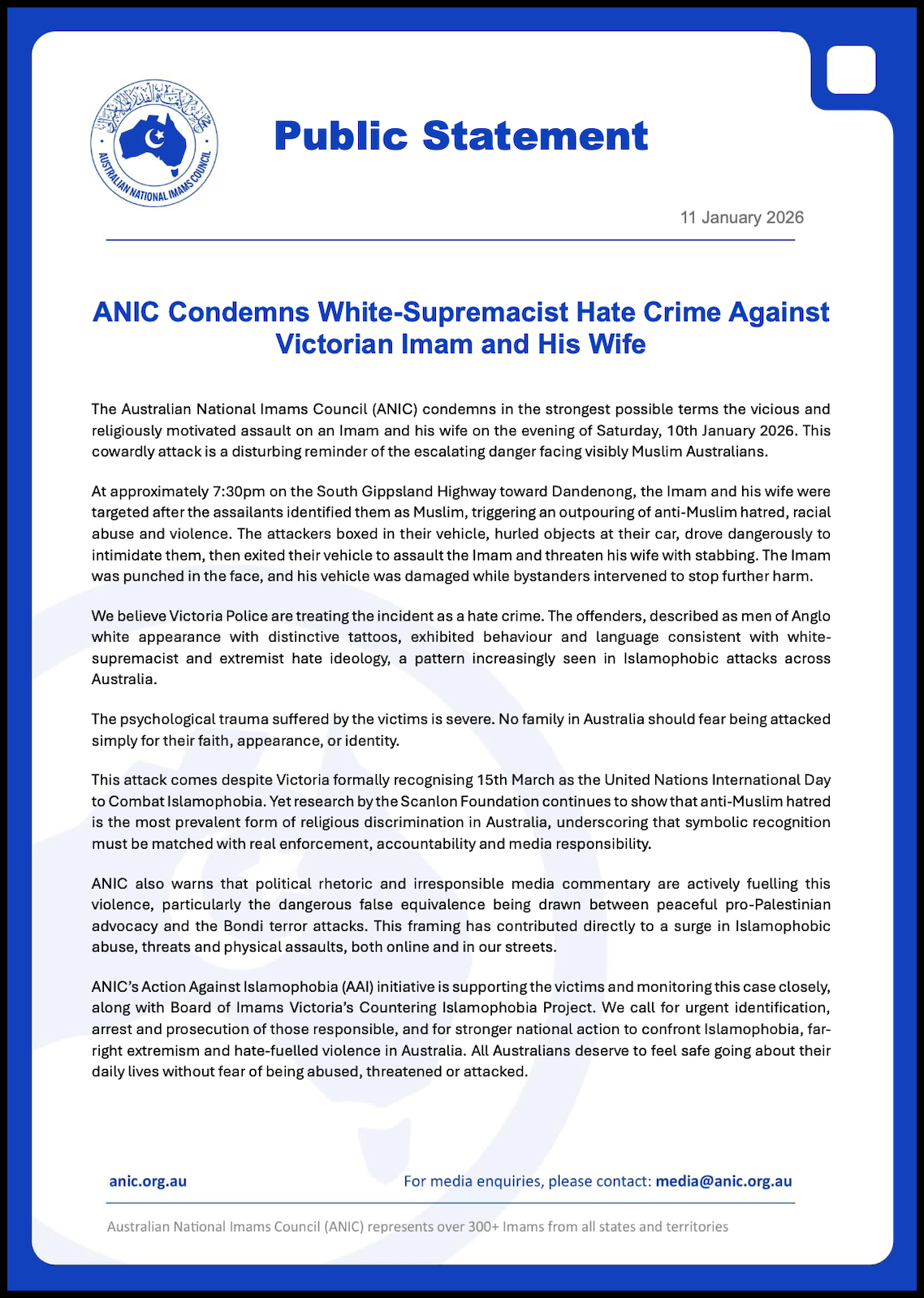 AUSTRALIAN NATIONAL IMAMS COUNCIL

Public Statement

11 January 2026

ANIC Condemns White-Supremacist Hate Crime Against Victorian Imam and His Wife

The Australian National Imams Council (ANIC) condemns in the strongest possible terms the vicious and religiously motivated assault on an Imam and his wife on the evening of Saturday, 10th January 2026. This cowardly attack is a disturbing reminder of the escalating danger facing visibly Muslim Australians.

At approximately 7:30pm on the South Gippsland Highway toward Dandenong, the Imam and his wife were targeted after the assailants identified them as Muslim, triggering an outpouring of anti-Muslim hatred, racial abuse and violence. The attackers boxed in their vehicle, hurled objects at their car, drove dangerously to intimidate them, then exited their vehicle to assault the Imam and threaten his wife with stabbing. The Imam was punched in the face, and his vehicle was damaged while bystanders intervened to stop further harm.

We believe Victoria Police are treating the incident as a hate crime. The offenders, described as men of Anglo white appearance with distinctive tattoos, exhibited behaviour and language consistent with white-supremacist and extremist hate ideology, a pattern increasingly seen in Islamophobic attacks across Australia.

The psychological trauma suffered by the victims is severe. No family in Australia should fear being attacked simply for their faith, appearance, or identity.

This attack comes despite Victoria formally recognising 15th March as the United Nations International Day to Combat Islamophobia. Yet research by the Scanlon Foundation continues to show that anti-Muslim hatred is the most prevalent form of religious discrimination in Australia, underscoring that symbolic recognition must be matched with real enforcement, accountability and media responsibility.

ANIC also warns that political rhetoric and irresponsible media commentary are actively fuelling this violence, particularly the dangerous false equivalence being drawn between peaceful pro-Palestinian advocacy and the Bondi terror attacks. This framing has contributed directly to a surge in Islamophobic abuse, threats and physical assaults, both online and in our streets.

ANIC's Action Against Islamophobia (AAI) initiative is supporting the victims and monitoring this case closely, along with Board of Imams Victoria's Countering Islamophobia Project. We call for urgent identification, arrest and prosecution of those responsible, and for stronger national action to confront Islamophobia, far-right extremism and hate-fuelled violence in Australia. All Australians deserve to feel safe going about their daily lives without fear of being abused, threatened or attacked.

anic.org.au

For media enquiries, please contact: media@anic.org.au

Australian National Imams Council (ANIC) represents over 300+ Imams from all states and territories